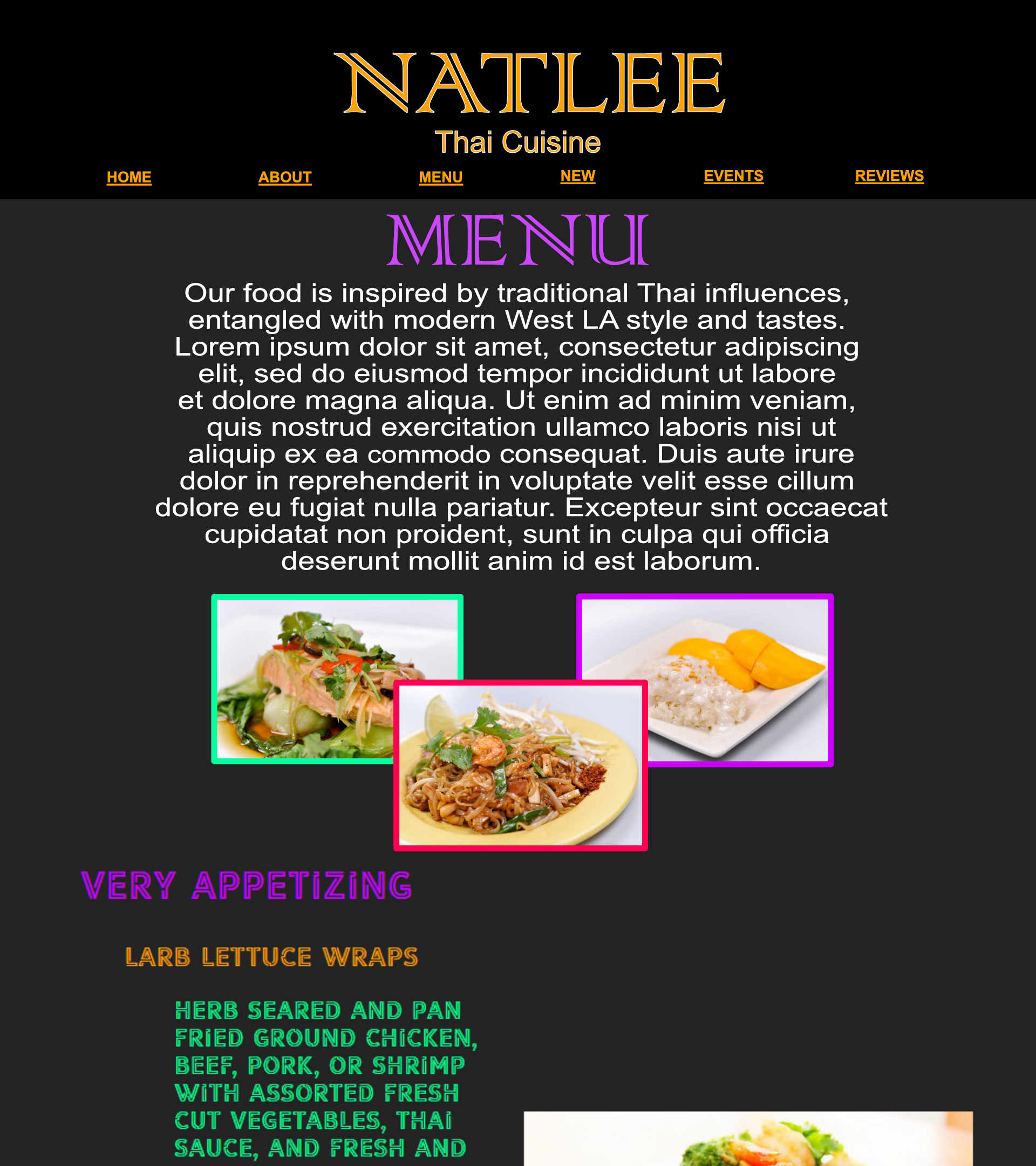 NATLEE
Thai Cuisine

HOME ABOUT MENU NEW EVENTS REVIEWS

MENU

Our food is inspired by traditional Thai influences, entangled with modern West LA style and tastes. Lorem ipsum dolor sit amet, consectetur adipiscing elit, sed do eiusmod tempor incididunt ut labore et dolore magna aliqua. Ut enim ad minim veniam, quis nostrud exercitation ullamco laboris nisi ut aliquip ex ea commodo consequat. Duis aute irure dolor in reprehenderit in voluptate velit esse cillum dolore eu fugiat nulla pariatur. Excepteur sint occaecat cupidatat non proident, sunt in culpa qui officia deserunt mollit anim id est laborum.

VERY APPETIZING

LARB LETTUCE WRAPS

HERB SEARED AND PAN FRIED GROUND CHICKEN, BEEF, PORK, OR SHRIMP WITH ASSORTED FRESH CUT VEGETABLES, THAI SAUCE, AND FRESH AND